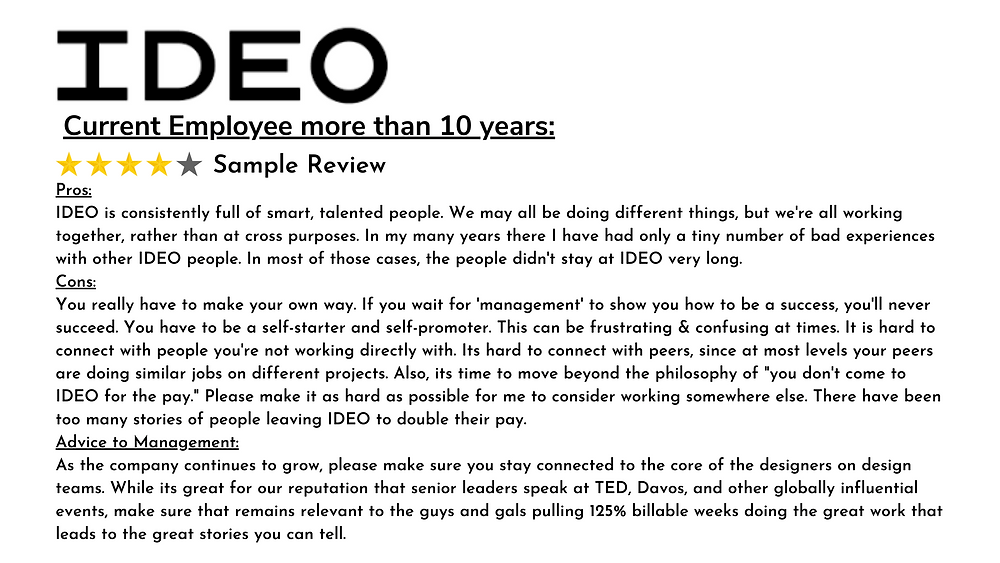 IDEO

Current Employee more than 10 years:

★★★★★ Sample Review

Pros:
IDEO is consistently full of smart, talented people. We may all be doing different things, but we're all working together, rather than at cross purposes. In my many years there I have had only a tiny number of bad experiences with other IDEO people. In most of those cases, the people didn't stay at IDEO very long.

Cons:
You really have to make your own way. If you wait for 'management' to show you how to be a success, you'll never succeed. You have to be a self-starter and self-promoter. This can be frustrating & confusing at times. It is hard to connect with people you're not working directly with. Its hard to connect with peers, since at most levels your peers are doing similar jobs on different projects. Also, its time to move beyond the philosophy of "you don't come to IDEO for the pay." Please make it as hard as possible for me to consider working somewhere else. There have been too many stories of people leaving IDEO to double their pay.

Advice to Management:
As the company continues to grow, please make sure you stay connected to the core of the designers on design teams. While its great for our reputation that senior leaders speak at TED, Davos, and other globally influential events, make sure that remains relevant to the guys and gals pulling 125% billable weeks doing the great work that leads to the great stories you can tell.